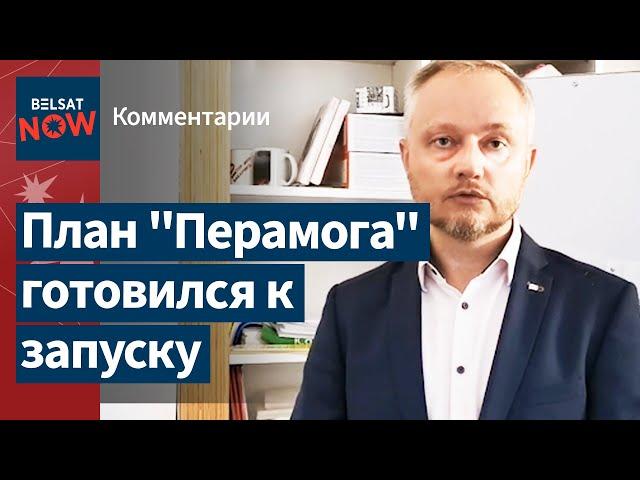 BELSAT NOW

Комментарии

План "Перамога" готовился к запуску